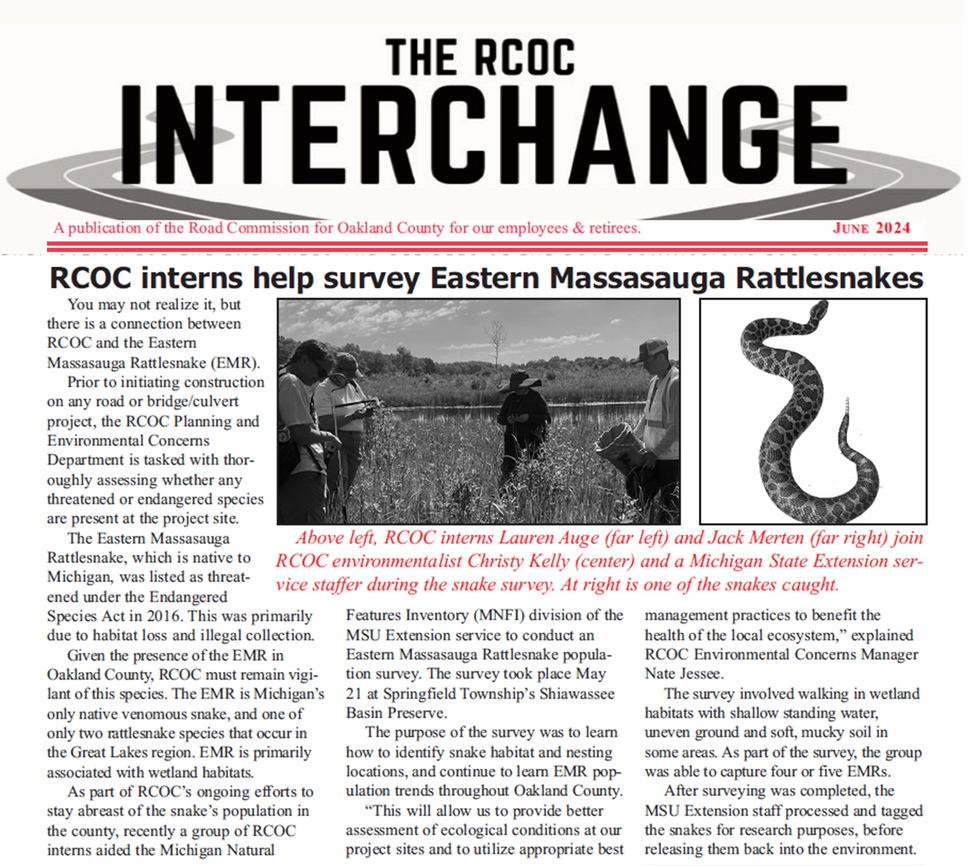 THE RCOC
INTERCHANGE

A publication of the Road Commission for Oakland County for our employees & retirees.

JUNE 2024

RCOC interns help survey Eastern Massasauga Rattlesnakes

You may not realize it, but there is a connection between RCOC and the Eastern Massasauga Rattlesnake (EMR).

Prior to initiating construction on any road or bridge/culvert project, the RCOC Planning and Environmental Concerns Department is tasked with thoroughly assessing whether any threatened or endangered species are present at the project site.

The Eastern Massasauga Rattlesnake, which is native to Michigan, was listed as threatened under the Endangered Species Act in 2016. This was primarily due to habitat loss and illegal collection.

Given the presence of the EMR in Oakland County, RCOC must remain vigilant of this species. The EMR is Michigan's only native venomous snake, and one of only two rattlesnake species that occur in the Great Lakes region. EMR is primarily associated with wetland habitats.

As part of RCOC's ongoing efforts to stay abreast of the snake's population in the county, recently a group of RCOC interns aided the Michigan Natural Features Inventory (MNFI) division of the MSU Extension service to conduct an Eastern Massasauga Rattlesnake population survey. The survey took place May 21 at Springfield Township's Shiawassee Basin Preserve.

The purpose of the survey was to learn how to identify snake habitat and nesting locations, and continue to learn EMR population trends throughout Oakland County.

"This will allow us to provide better assessment of ecological conditions at our project sites and to utilize appropriate best management practices to benefit the health of the local ecosystem," explained RCOC Environmental Concerns Manager Nate Jessee.

The survey involved walking in wetland habitats with shallow standing water, uneven ground and soft, mucky soil in some areas. As part of the survey, the group was able to capture four or five EMRs.

After surveying was completed, the MSU Extension staff processed and tagged the snakes for research purposes, before releasing them back into the environment.

Above left, RCOC interns Lauren Auge (far left) and Jack Merten (far right) join RCOC environmentalist Christy Kelly (center) and a Michigan State Extension service staffer during the snake survey. At right is one of the snakes caught.